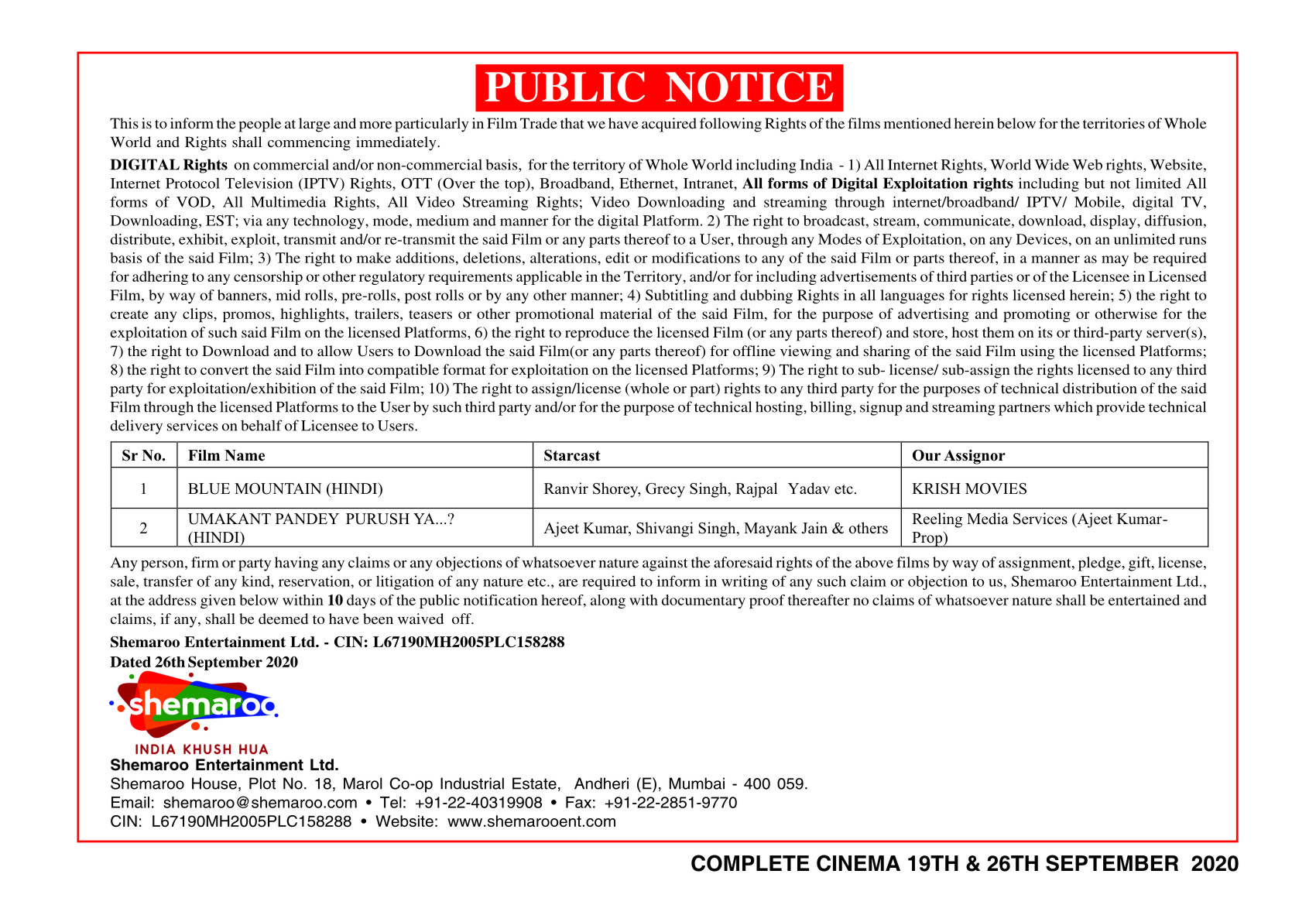 PUBLIC NOTICE

This is to inform the people at large and more particularly in Film Trade that we have acquired following Rights of the films mentioned herein below for the territories of Whole World and Rights shall commencing immediately.

DIGITAL Rights on commercial and/or non-commercial basis, for the territory of Whole World including India - 1) All Internet Rights, World Wide Web rights, Website, Internet Protocol Television (IPTV) Rights, OTT (Over the top), Broadband, Ethernet, Intranet, All forms of Digital Exploitation rights including but not limited All forms of VOD, All Multimedia Rights, All Video Streaming Rights; Video Downloading and streaming through internet/broadband/ IPTV/ Mobile, digital TV, Downloading, EST; via any technology, mode, medium and manner for the digital Platform. 2) The right to broadcast, stream, communicate, download, display, diffusion, distribute, exhibit, exploit, transmit and/or re-transmit the said Film or any parts thereof to a User, through any Modes of Exploitation, on any Devices, on an unlimited runs basis of the said Film; 3) The right to make additions, deletions, alterations, edit or modifications to any of the said Film or parts thereof, in a manner as may be required for adhering to any censorship or other regulatory requirements applicable in the Territory, and/or for including advertisements of third parties or of the Licensee in Licensed Film, by way of banners, mid rolls, pre-rolls, post rolls or by any other manner; 4) Subtitling and dubbing Rights in all languages for rights licensed herein; 5) the right to create any clips, promos, highlights, trailers, teasers or other promotional material of the said Film, for the purpose of advertising and promoting or otherwise for the exploitation of such said Film on the licensed Platforms, 6) the right to reproduce the licensed Film (or any parts thereof) and store, host them on its or third-party server(s), 7) the right to Download and to allow Users to Download the said Film(or any parts thereof) for offline viewing and sharing of the said Film using the licensed Platforms; 8) the right to convert the said Film into compatible format for exploitation on the licensed Platforms; 9) The right to sub- license/ sub-assign the rights licensed to any third party for exploitation/exhibition of the said Film; 10) The right to assign/license (whole or part) rights to any third party for the purposes of technical distribution of the said Film through the licensed Platforms to the User by such third party and/or for the purpose of technical hosting, billing, signup and streaming partners which provide technical delivery services on behalf of Licensee to Users.

| Sr No. | Film Name | Starcast | Our Assignor |
|---|---|---|---|
| 1 | BLUE MOUNTAIN (HINDI) | Ranvir Shorey, Grecy Singh, Rajpal Yadav etc. | KRISH MOVIES |
| 2 | UMAKANT PANDEY PURUSH YA...? (HINDI) | Ajeet Kumar, Shivangi Singh, Mayank Jain & others | Reeling Media Services (Ajeet Kumar-Prop) |

Any person, firm or party having any claims or any objections of whatsoever nature against the aforesaid rights of the above films by way of assignment, pledge, gift, license, sale, transfer of any kind, reservation, or litigation of any nature etc., are required to inform in writing of any such claim or objection to us, Shemaroo Entertainment Ltd., at the address given below within 10 days of the public notification hereof, along with documentary proof thereafter no claims of whatsoever nature shall be entertained and claims, if any, shall be deemed to have been waived off.

Shemaroo Entertainment Ltd. - CIN: L67190MH2005PLC158288
Dated 26th September 2020

shemaroo
INDIA KHUSH HUA

Shemaroo Entertainment Ltd.
Shemaroo House, Plot No. 18, Marol Co-op Industrial Estate, Andheri (E), Mumbai - 400 059.
Email: shemaroo@shemaroo.com • Tel: +91-22-40319908 • Fax: +91-22-2851-9770
CIN: L67190MH2005PLC158288 • Website: www.shemarooent.com

COMPLETE CINEMA 19TH & 26TH SEPTEMBER 2020